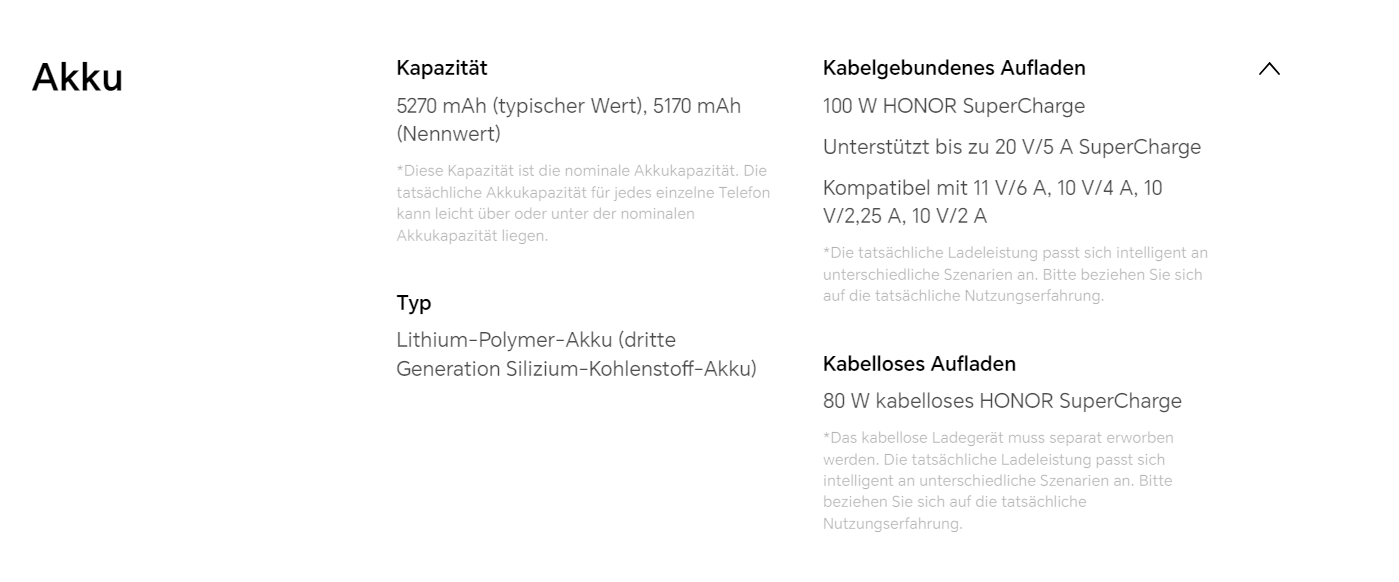 Akku

Kapazität

5270 mAh (typischer Wert), 5170 mAh (Nennwert)

*Diese Kapazität ist die nominale Akkukapazität. Die tatsächliche Akkukapazität für jedes einzelne Telefon kann leicht über oder unter der nominalen Akkukapazität liegen.

Typ

Lithium-Polymer-Akku (dritte Generation Silizium-Kohlenstoff-Akku)

Kabelgebundenes Aufladen

100 W HONOR SuperCharge

Unterstützt bis zu 20 V/5 A SuperCharge

Kompatibel mit 11 V/6 A, 10 V/4 A, 10 V/2,25 A, 10 V/2 A

*Die tatsächliche Ladeleistung passt sich intelligent an unterschiedliche Szenarien an. Bitte beziehen Sie sich auf die tatsächliche Nutzungserfahrung.

Kabelloses Aufladen

80 W kabelloses HONOR SuperCharge

*Das kabellose Ladegerät muss separat erworben werden. Die tatsächliche Ladeleistung passt sich intelligent an unterschiedliche Szenarien an. Bitte beziehen Sie sich auf die tatsächliche Nutzungserfahrung.